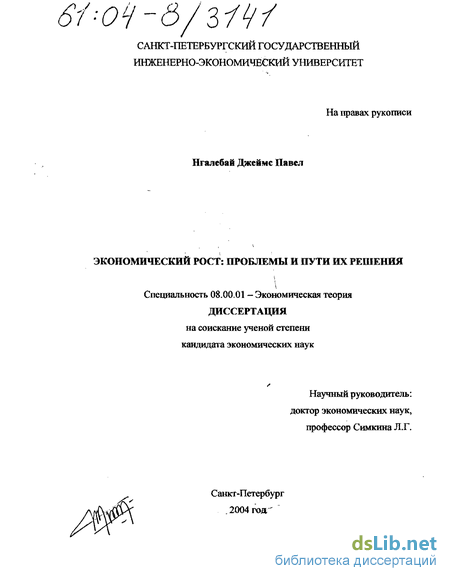 61:04-8/3141

САНКТ-ПЕТЕРБУРГСКИЙ ГОСУДАРСТВЕННЫЙ ИНЖЕНЕРНО-ЭКОНОМИЧЕСКИЙ УНИВЕРСИТЕТ

На правах рукописи

Нгалебай Джеймс Павел

ЭКОНОМИЧЕСКИЙ РОСТ: ПРОБЛЕМЫ И ПУТИ ИХ РЕШЕНИЯ

Специальность 08.00.01 – Экономическая теория

ДИССЕРТАЦИЯ

на соискание ученой степени кандидата экономических наук

Научный руководитель: доктор экономических наук, профессор Симкина Л.Г.

Санкт-Петербург

2004 год

dsLib.net
библиотека диссертаций